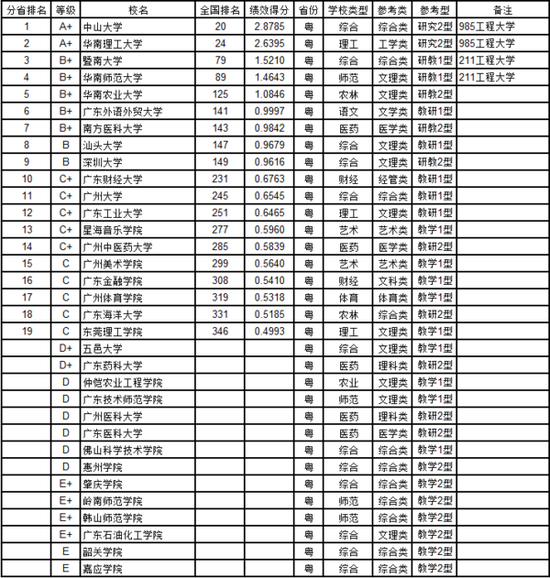 | 分省排名 | 等级 | 校名 | 全国排名 | 绩效得分 | 省份 | 学校类型 | 参考类 | 参考型 | 备注 |
|---|---|---|---|---|---|---|---|---|---|
| 1 | A+ | 中山大学 | 20 | 2.8785 | 粤 | 综合 | 综合类 | 研究2型 | 985工程大学 |
| 2 | A+ | 华南理工大学 | 24 | 2.6395 | 粤 | 理工 | 工学类 | 研究2型 | 985工程大学 |
| 3 | B+ | 暨南大学 | 79 | 1.5210 | 粤 | 综合 | 综合类 | 研教1型 | 211工程大学 |
| 4 | B+ | 华南师范大学 | 89 | 1.4643 | 粤 | 师范 | 文理类 | 研教1型 | 211工程大学 |
| 5 | B+ | 华南农业大学 | 125 | 1.0846 | 粤 | 农林 | 文理类 | 研教2型 | |
| 6 | B+ | 广东外语外贸大学 | 141 | 0.9997 | 粤 | 语文 | 文学类 | 教研1型 | |
| 7 | B+ | 南方医科大学 | 143 | 0.9842 | 粤 | 医药 | 医学类 | 研教2型 | |
| 8 | B | 汕头大学 | 147 | 0.9679 | 粤 | 综合 | 文理类 | 教研1型 | |
| 9 | B | 深圳大学 | 149 | 0.9616 | 粤 | 综合 | 文理类 | 研教2型 | |
| 10 | C+ | 广东财经大学 | 231 | 0.6763 | 粤 | 财经 | 经管类 | 教研1型 | |
| 11 | C+ | 广州大学 | 245 | 0.6545 | 粤 | 综合 | 综合类 | 教研1型 | |
| 12 | C+ | 广东工业大学 | 251 | 0.6465 | 粤 | 理工 | 文理类 | 教研1型 | |
| 13 | C+ | 星海音乐学院 | 277 | 0.5960 | 粤 | 艺术 | 艺术类 | 教学1型 | |
| 14 | C+ | 广州中医药大学 | 285 | 0.5839 | 粤 | 医药 | 医学类 | 教研2型 | |
| 15 | C | 广州美术学院 | 299 | 0.5640 | 粤 | 艺术 | 艺术类 | 教学1型 | |
| 16 | C | 广东金融学院 | 308 | 0.5410 | 粤 | 财经 | 文科类 | 教学1型 | |
| 17 | C | 广州体育学院 | 319 | 0.5318 | 粤 | 体育 | 体育类 | 教学1型 | |
| 18 | C | 广东海洋大学 | 331 | 0.5185 | 粤 | 农林 | 综合类 | 教研2型 | |
| 19 | C | 东莞理工学院 | 346 | 0.4993 | 粤 | 理工 | 文理类 | 教学1型 | |
| | D+ | 五邑大学 | | | 粤 | 综合 | 文理类 | 教学1型 | |
| | D+ | 广东药科大学 | | | 粤 | 医药 | 理科类 | 教研2型 | |
| | D | 仲恺农业工程学院 | | | 粤 | 农业 | 文理类 | 教学1型 | |
| | D | 广东技术师范学院 | | | 粤 | 师范 | 文理类 | 教学1型 | |
| | D | 广州医科大学 | | | 粤 | 医药 | 理科类 | 教研2型 | |
| | D | 广东医科大学 | | | 粤 | 医药 | 医学类 | 教研2型 | |
| | D | 佛山科学技术学院 | | | 粤 | 综合 | 综合类 | 教学1型 | |
| | D | 惠州学院 | | | 粤 | 综合 | 综合类 | 教学2型 | |
| | E+ | 肇庆学院 | | | 粤 | 综合 | 综合类 | 教学2型 | |
| | E+ | 岭南师范学院 | | | 粤 | 师范 | 综合类 | 教学2型 | |
| | E+ | 韩山师范学院 | | | 粤 | 师范 | 综合类 | 教学2型 | |
| | E+ | 广东石油化工学院 | | | 粤 | 综合 | 文理类 | 教学2型 | |
| | E | 韶关学院 | | | 粤 | 综合 | 综合类 | 教学2型 | |
| | E | 嘉应学院 | | | 粤 | 综合 | 综合类 | 教学2型 | |